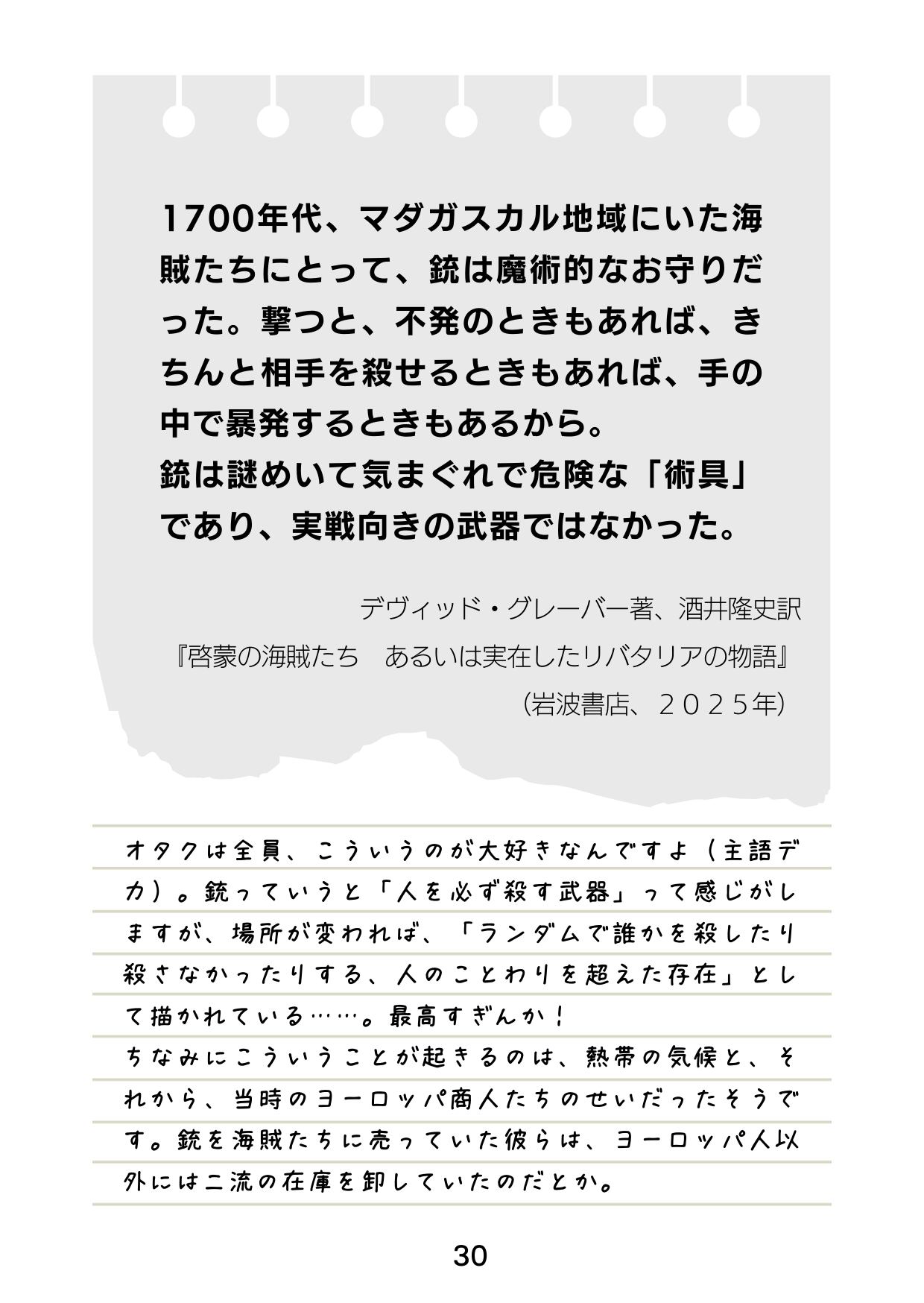 1700年代、マダガスカル地域にいた海賊たちにとって、銃は魔術的なお守りだった。撃つと、不発のときもあれば、きちんと相手を殺せるときもあれば、手の中で暴発するときもあるから。
銃は謎めいて気まぐれで危険な「術具」であり、実戦向きの武器ではなかった。

デヴィッド・グレーバー著、酒井隆史訳
『啓蒙の海賊たち　あるいは実在したリバタリアの物語』
(岩波書店、2025年)

オタクは全員、こういうのが大好きなんですよ(主語デカ)。銃っていうと「人を必ず殺す武器」って感じがしますが、場所が変われば、「ランダムで誰かを殺したり殺さなかったりする、人のことわりを超えた存在」として描かれている……。最高すぎんか!
ちなみにこういうことが起きるのは、熱帯の気候と、それから、当時のヨーロッパ商人たちのせいだったそうです。銃を海賊たちに売っていた彼らは、ヨーロッパ人以外には二流の在庫を卸していたのだとか。

30